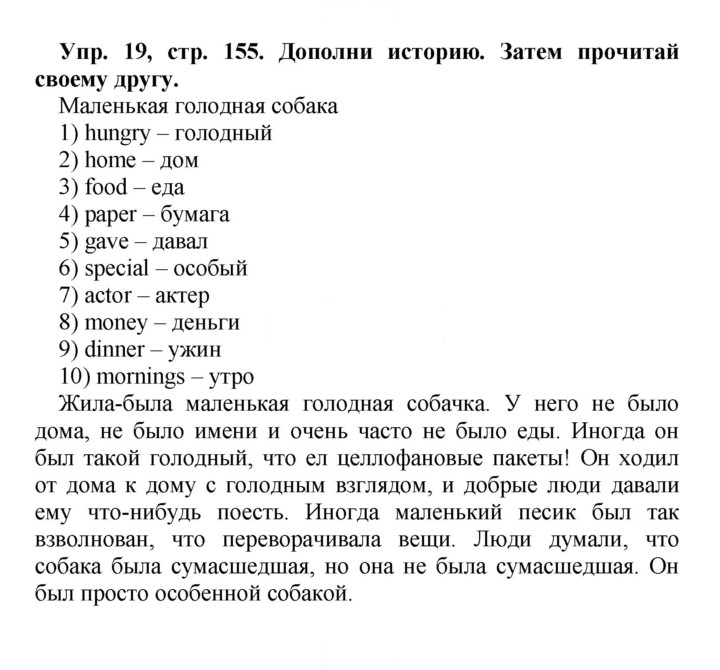 Упр. 19, стр. 155. Дополни историю. Затем прочитай своему другу.

Маленькая голодная собака
1) hungry – голодный
2) home – дом
3) food – еда
4) paper – бумага
5) gave – давал
6) special – особый
7) actor – актер
8) money – деньги
9) dinner – ужин
10) mornings – утро

Жила-была маленькая голодная собачка. У него не было дома, не было имени и очень часто не было еды. Иногда он был такой голодный, что ел целлофановые пакеты! Он ходил от дома к дому с голодным взглядом, и добрые люди давали ему что-нибудь поесть. Иногда маленький песик был так взволнован, что переворачивала вещи. Люди думали, что собака была сумасшедшая, но она не была сумасшедшая. Он был просто особенной собакой.